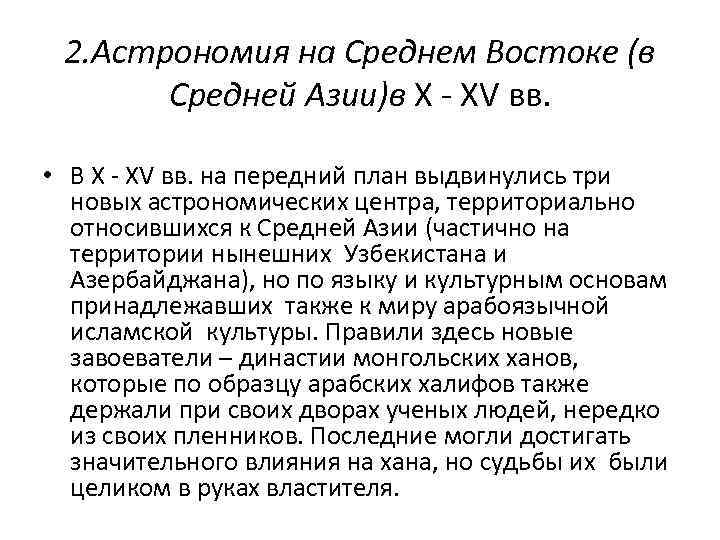 2.Астрономия на Среднем Востоке (в Средней Азии)в X - XV вв.

• В X - XV вв. на передний план выдвинулись три новых астрономических центра, территориально относившихся к Средней Азии (частично на территории нынешних Узбекистана и Азербайджана), но по языку и культурным основам принадлежавших также к миру арабоязычной исламской культуры. Правили здесь новые завоеватели – династии монгольских ханов, которые по образцу арабских халифов также держали при своих дворах ученых людей, нередко из своих пленников. Последние могли достигать значительного влияния на хана, но судьбы их были целиком в руках властителя.